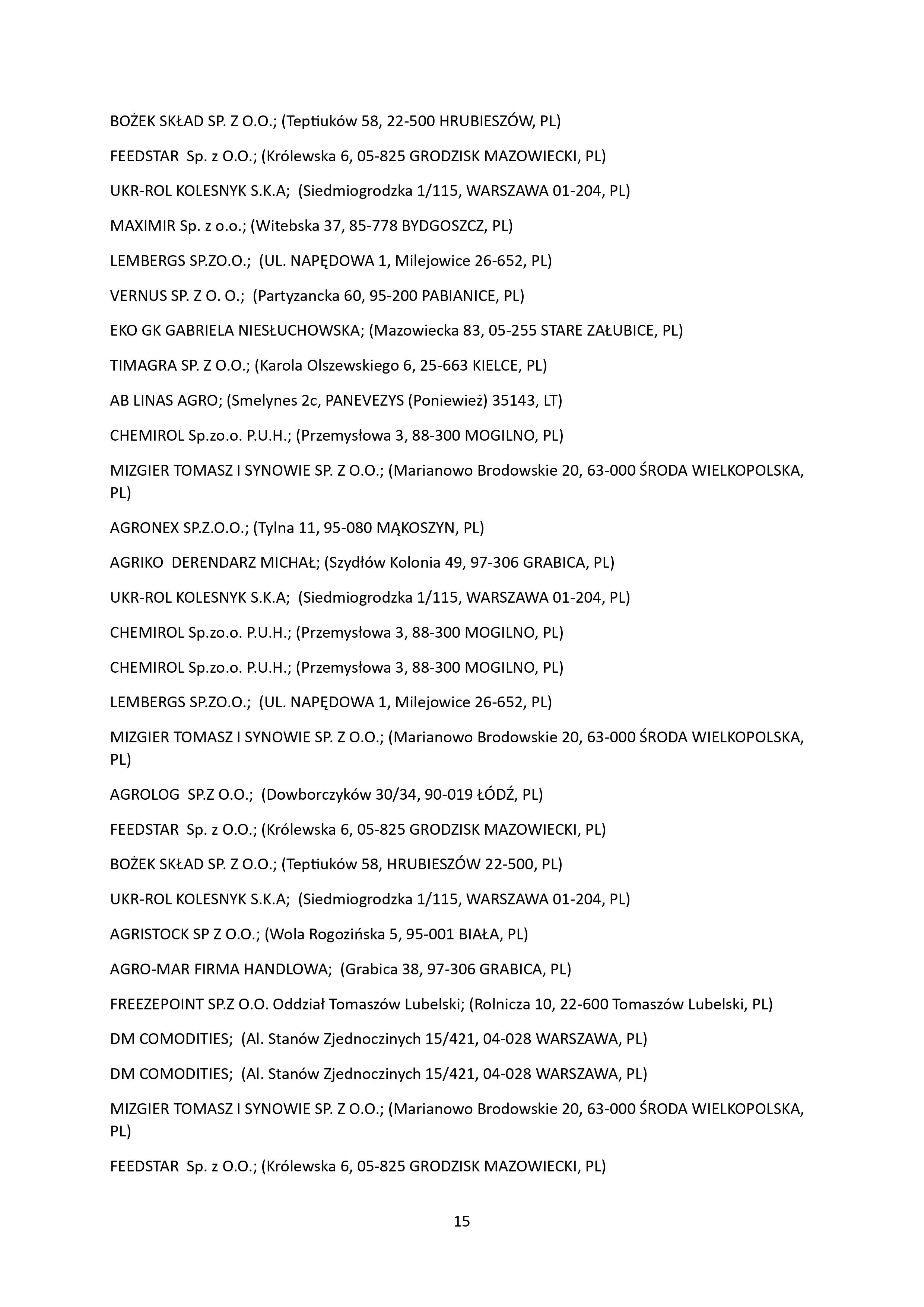 BOŻEK SKŁAD SP. Z O.O.; (Teptiuków 58, 22-500 HRUBIESZÓW, PL)

FEEDSTAR Sp. z O.O.; (Królewska 6, 05-825 GRODZISK MAZOWIECKI, PL)

UKR-ROL KOLESNYK S.K.A; (Siedmiogrodzka 1/115, WARSZAWA 01-204, PL)

MAXIMIR Sp. z o.o.; (Witebska 37, 85-778 BYDGOSZCZ, PL)

LEMBERGS SP.ZO.O.; (UL. NAPĘDOWA 1, Milejowice 26-652, PL)

VERNUS SP. Z O. O.; (Partyzancka 60, 95-200 PABIANICE, PL)

EKO GK GABRIELA NIESŁUCHOWSKA; (Mazowiecka 83, 05-255 STARE ZAŁUBICE, PL)

TIMAGRA SP. Z O.O.; (Karola Olszewskiego 6, 25-663 KIELCE, PL)

AB LINAS AGRO; (Smelynes 2c, PANEVEZYS (Poniewież) 35143, LT)

CHEMIROL Sp.zo.o. P.U.H.; (Przemysłowa 3, 88-300 MOGILNO, PL)

MIZGIER TOMASZ I SYNOWIE SP. Z O.O.; (Marianowo Brodowskie 20, 63-000 ŚRODA WIELKOPOLSKA, PL)

AGRONEX SP.Z.O.O.; (Tylna 11, 95-080 MĄKOSZYN, PL)

AGRIKO DERENDARZ MICHAŁ; (Szydłów Kolonia 49, 97-306 GRABICA, PL)

UKR-ROL KOLESNYK S.K.A; (Siedmiogrodzka 1/115, WARSZAWA 01-204, PL)

CHEMIROL Sp.zo.o. P.U.H.; (Przemysłowa 3, 88-300 MOGILNO, PL)

CHEMIROL Sp.zo.o. P.U.H.; (Przemysłowa 3, 88-300 MOGILNO, PL)

LEMBERGS SP.ZO.O.; (UL. NAPĘDOWA 1, Milejowice 26-652, PL)

MIZGIER TOMASZ I SYNOWIE SP. Z O.O.; (Marianowo Brodowskie 20, 63-000 ŚRODA WIELKOPOLSKA, PL)

AGROLOG SP.Z O.O.; (Dowborczyków 30/34, 90-019 ŁÓDŹ, PL)

FEEDSTAR Sp. z O.O.; (Królewska 6, 05-825 GRODZISK MAZOWIECKI, PL)

BOŻEK SKŁAD SP. Z O.O.; (Teptiuków 58, HRUBIESZÓW 22-500, PL)

UKR-ROL KOLESNYK S.K.A; (Siedmiogrodzka 1/115, WARSZAWA 01-204, PL)

AGRISTOCK SP Z O.O.; (Wola Rogozińska 5, 95-001 BIAŁA, PL)

AGRO-MAR FIRMA HANDLOWA; (Grabica 38, 97-306 GRABICA, PL)

FREEZEPOINT SP.Z O.O. Oddział Tomaszów Lubelski; (Rolnicza 10, 22-600 Tomaszów Lubelski, PL)

DM COMODITIES; (Al. Stanów Zjednoczinych 15/421, 04-028 WARSZAWA, PL)

DM COMODITIES; (Al. Stanów Zjednoczinych 15/421, 04-028 WARSZAWA, PL)

MIZGIER TOMASZ I SYNOWIE SP. Z O.O.; (Marianowo Brodowskie 20, 63-000 ŚRODA WIELKOPOLSKA, PL)

FEEDSTAR Sp. z O.O.; (Królewska 6, 05-825 GRODZISK MAZOWIECKI, PL)

15